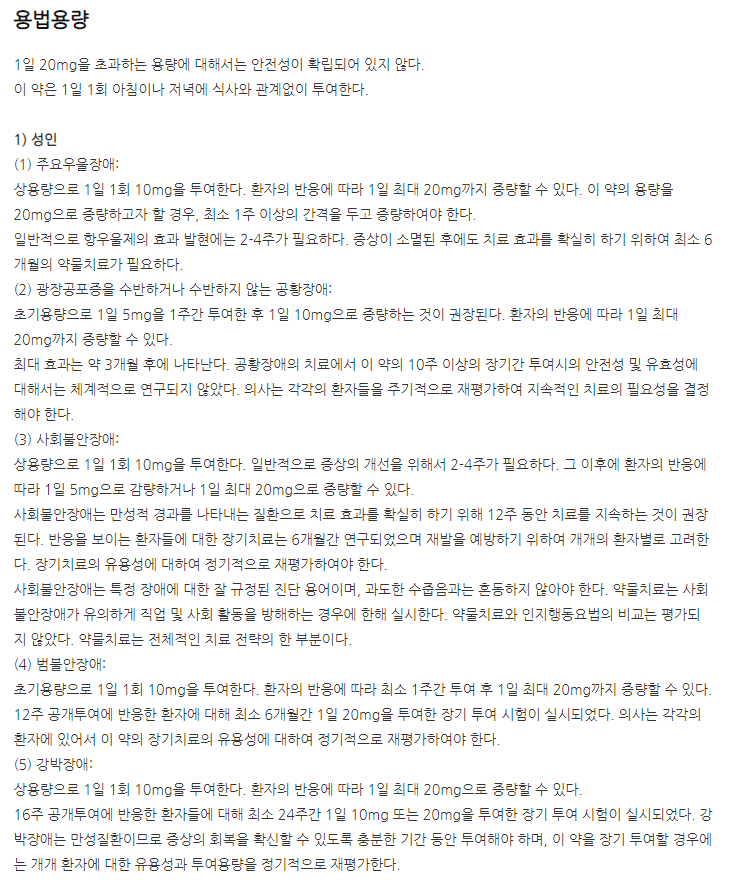 용법용량

1일 20mg을 초과하는 용량에 대해서는 안전성이 확립되어 있지 않다.
이 약은 1일 1회 아침이나 저녁에 식사와 관계없이 투여한다.

1) 성인
(1) 주요우울장애:
상용량으로 1일 1회 10mg을 투여한다. 환자의 반응에 따라 1일 최대 20mg까지 증량할 수 있다. 이 약의 용량을 20mg으로 증량하고자 할 경우, 최소 1주 이상의 간격을 두고 증량하여야 한다.
일반적으로 항우울제의 효과 발현에는 2-4주가 필요하다. 증상이 소멸된 후에도 치료 효과를 확실히 하기 위하여 최소 6개월의 약물치료가 필요하다.
(2) 광장공포증을 수반하거나 수반하지 않는 공황장애:
초기용량으로 1일 5mg을 1주간 투여한 후 1일 10mg으로 증량하는 것이 권장된다. 환자의 반응에 따라 1일 최대 20mg까지 증량할 수 있다.
최대 효과는 약 3개월 후에 나타난다. 공황장애의 치료에서 이 약의 10주 이상의 장기간 투여시의 안전성 및 유효성에 대해서는 체계적으로 연구되지 않았다. 의사는 각각의 환자들을 주기적으로 재평가하여 지속적인 치료의 필요성을 결정해야 한다.
(3) 사회불안장애:
상용량으로 1일 1회 10mg을 투여한다. 일반적으로 증상의 개선을 위해서 2-4주가 필요하다. 그 이후에 환자의 반응에 따라 1일 5mg으로 감량하거나 1일 최대 20mg으로 증량할 수 있다.
사회불안장애는 만성적 경과를 나타내는 질환으로 치료 효과를 확실히 하기 위해 12주 동안 치료를 지속하는 것이 권장된다. 반응을 보이는 환자들에 대한 장기치료는 6개월간 연구되었으며 재발을 예방하기 위하여 개개의 환자별로 고려한다. 장기치료의 유용성에 대하여 정기적으로 재평가하여야 한다.
사회불안장애는 특정 장애에 대한 잘 규정된 진단 용어이며, 과도한 수줍음과는 혼동하지 않아야 한다. 약물치료는 사회불안장애가 유의하게 직업 및 사회 활동을 방해하는 경우에 한해 실시한다. 약물치료와 인지행동요법의 비교는 평가되지 않았다. 약물치료는 전체적인 치료 전략의 한 부분이다.
(4) 범불안장애:
초기용량으로 1일 1회 10mg을 투여한다. 환자의 반응에 따라 최소 1주간 투여 후 1일 최대 20mg까지 증량할 수 있다.
12주 공개투여에 반응한 환자에 대해 최소 6개월간 1일 20mg을 투여한 장기 투여 시험이 실시되었다. 의사는 각각의 환자에 있어서 이 약의 장기치료의 유용성에 대하여 정기적으로 재평가하여야 한다.
(5) 강박장애:
상용량으로 1일 1회 10mg을 투여한다. 환자의 반응에 따라 1일 최대 20mg으로 증량할 수 있다.
16주 공개투여에 반응한 환자들에 대해 최소 24주간 1일 10mg 또는 20mg을 투여한 장기 투여 시험이 실시되었다. 강박장애는 만성질환이므로 증상의 회복을 확신할 수 있도록 충분한 기간 동안 투여해야 하며, 이 약을 장기 투여할 경우에는 개개 환자에 대한 유용성과 투여용량을 정기적으로 재평가한다.